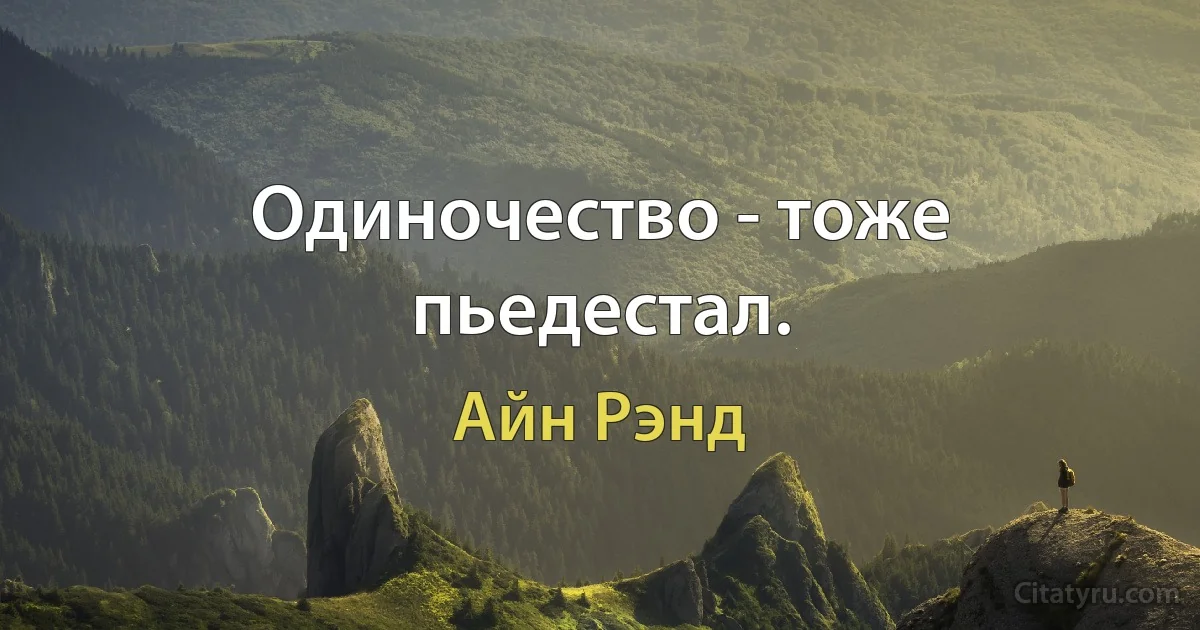 Одиночество - тоже пьедестал.

Айн Рэнд

Citatyru.com